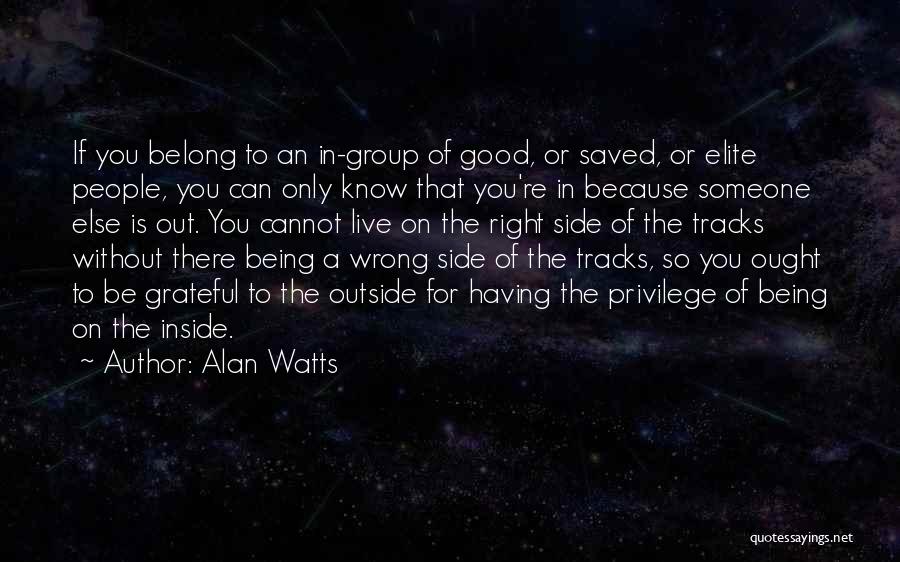 If you belong to an in-group of good, or saved, or elite people, you can only know that you're in because someone else is out. You cannot live on the right side of the tracks without there being a wrong side of the tracks, so you ought to be grateful to the outside for having the privilege of being on the inside.

~ Author: Alan Watts

quotessayings.net